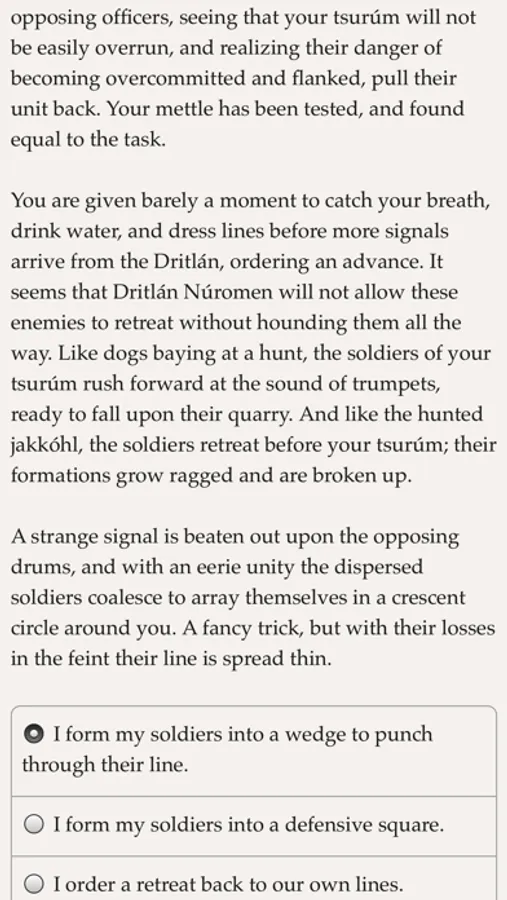 opposing officers, seeing that your tsurúm will not be easily overrun, and realizing their danger of becoming overcommitted and flanked, pull their unit back. Your mettle has been tested, and found equal to the task.

You are given barely a moment to catch your breath, drink water, and dress lines before more signals arrive from the Dritlán, ordering an advance. It seems that Dritlán Núromen will not allow these enemies to retreat without hounding them all the way. Like dogs baying at a hunt, the soldiers of your tsurúm rush forward at the sound of trumpets, ready to fall upon their quarry. And like the hunted jakkóhl, the soldiers retreat before your tsurúm; their formations grow ragged and are broken up.

A strange signal is beaten out upon the opposing drums, and with an eerie unity the dispersed soldiers coalesce to array themselves in a crescent circle around you. A fancy trick, but with their losses in the feint their line is spread thin.

I form my soldiers into a wedge to punch through their line.

I form my soldiers into a defensive square.

I order a retreat back to our own lines.